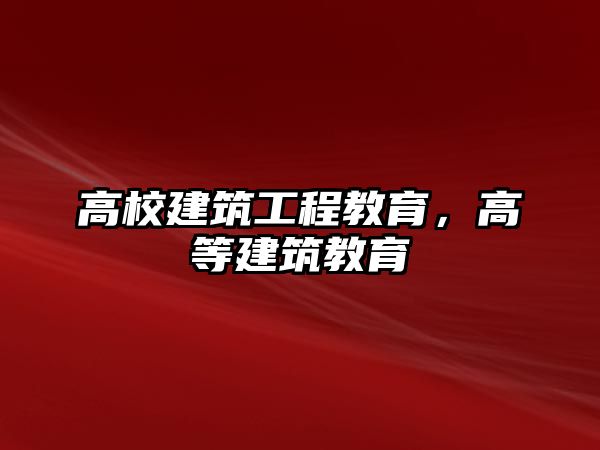 高校建筑工程教育，高等建筑教育